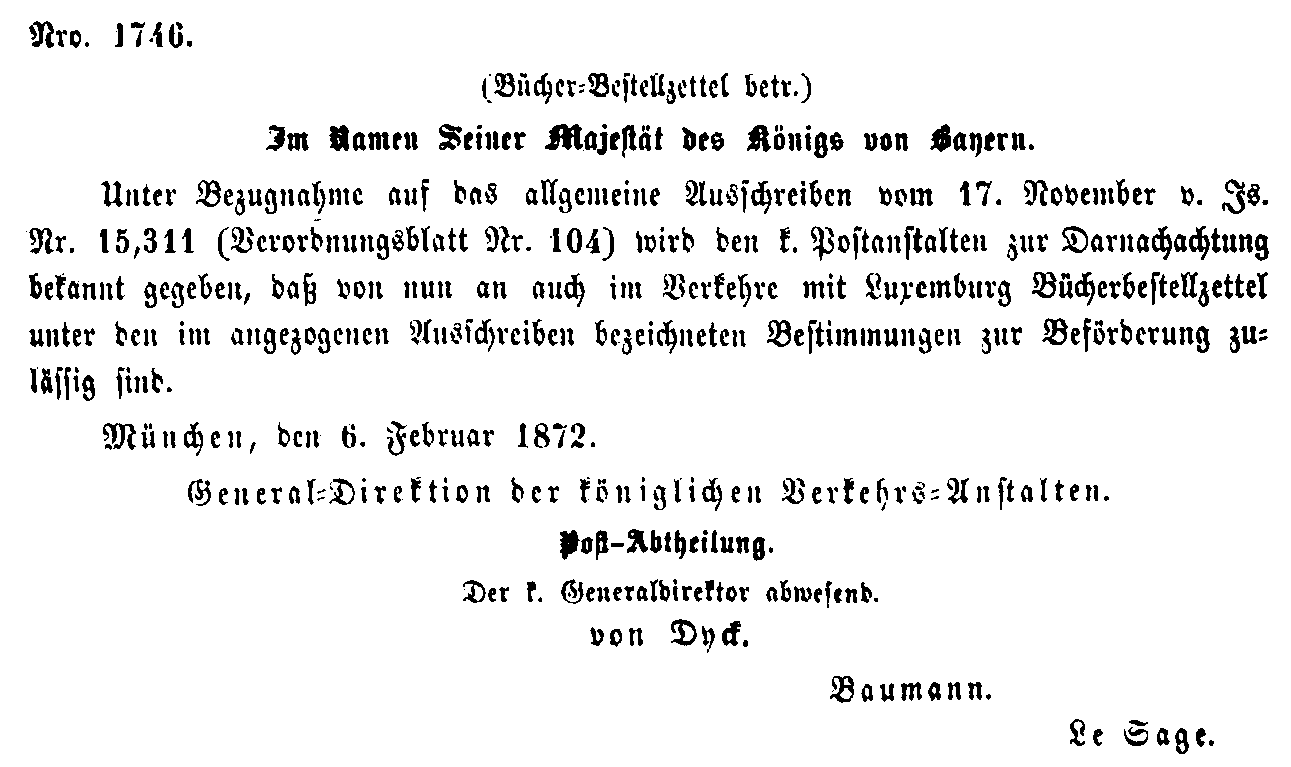 Nro. 1746.

(Bücher-Bestellzettel betr.)

Im Namen Seiner Majestät des Königs von Bayern.

Unter Bezugnahme auf das allgemeine Ausschreiben vom 17. November v. Js. Nr. 15,311 (Verordnungsblatt Nr. 104) wird den k. Postanstalten zur Darnachachtung bekannt gegeben, daß von nun an auch im Verkehre mit Luxemburg Bücherbestellzettel unter den im angezogenen Ausschreiben bezeichneten Bestimmungen zur Beförderung zulässig sind.

München, den 6. Februar 1872.

General-Direktion der königlichen Verkehrs-Anstalten.

Post-Abtheilung.

Der k. Generaldirektor abwesend.

von Dyck.

Baumann.

Le Sage.